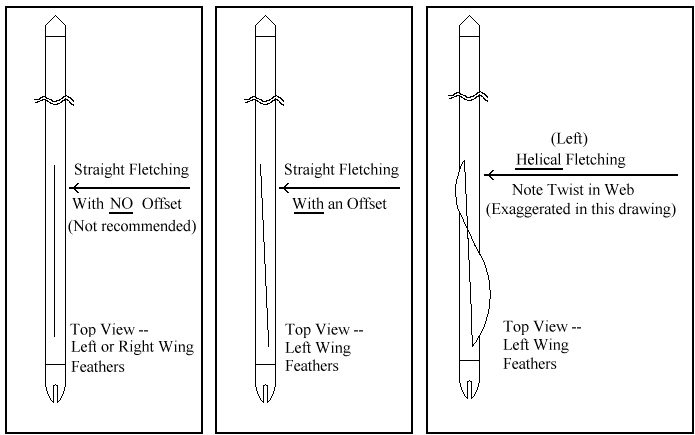 Straight Fletching
With NO Offset
(Not recommended)

Top View --
Left or Right Wing
Feathers

Straight Fletching
With an Offset

Top View --
Left Wing
Feathers

(Left)
Helical Fletching
Note Twist in Web
(Exaggerated in this drawing)

Top View --
Left Wing
Feathers